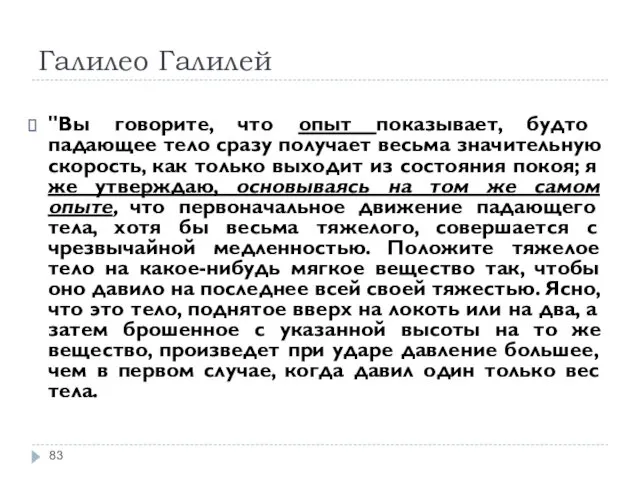 Галилео Галилей

"Вы говорите, что опыт показывает, будто падающее тело сразу получает весьма значительную скорость, как только выходит из состояния покоя; я же утверждаю, основываясь на том же самом опыте, что первоначальное движение падающего тела, хотя бы весьма тяжелого, совершается с чрезвычайной медленностью. Положите тяжелое тело на какое-нибудь мягкое вещество так, чтобы оно давило на последнее всей своей тяжестью. Ясно, что это тело, поднятое вверх на локоть или на два, а затем брошенное с указанной высоты на то же вещество, произведет при ударе давление большее, чем в первом случае, когда давил один только вес тела.

83